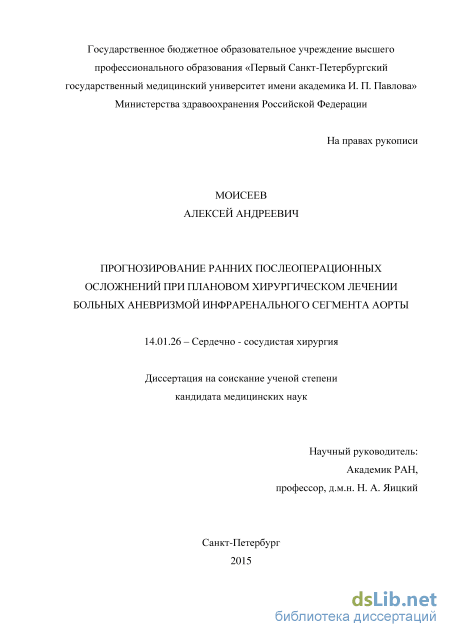 Государственное бюджетное образовательное учреждение высшего профессионального образования «Первый Санкт-Петербургский государственный медицинский университет имени академика И. П. Павлова» Министерства здравоохранения Российской Федерации

На правах рукописи

МОИСЕЕВ
АЛЕКСЕЙ АНДРЕЕВИЧ

ПРОГНОЗИРОВАНИЕ РАННИХ ПОСЛЕОПЕРАЦИОННЫХ ОСЛОЖНЕНИЙ ПРИ ПЛАНОВОМ ХИРУРГИЧЕСКОМ ЛЕЧЕНИИ БОЛЬНЫХ АНЕВРИЗМОЙ ИНФРАРЕНАЛЬНОГО СЕГМЕНТА АОРТЫ

14.01.26 – Сердечно - сосудистая хирургия

Диссертация на соискание ученой степени кандидата медицинских наук

Научный руководитель:
Академик РАН,
профессор, д.м.н. Н. А. Яицкий

Санкт-Петербург
2015

dsLib.net
библиотека диссертаций